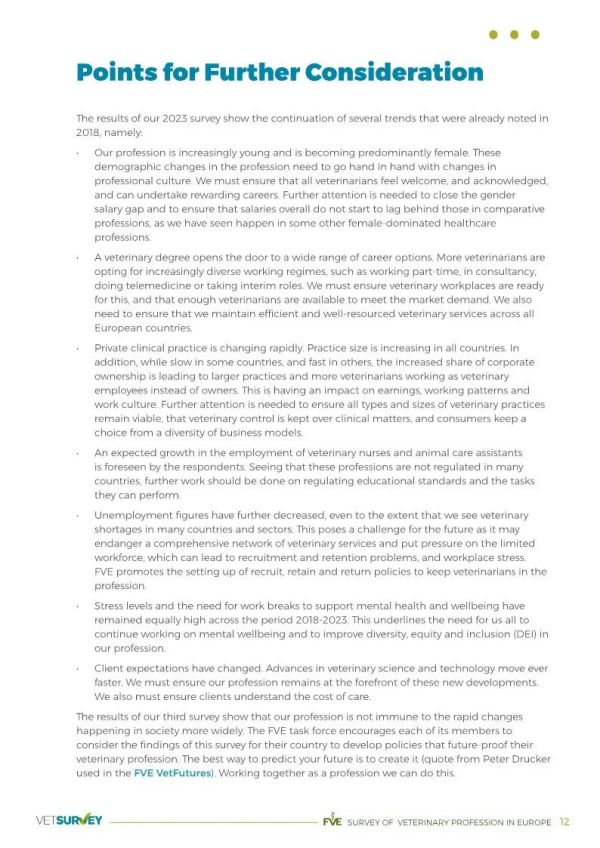 Points for Further Consideration

The results of our 2023 survey show the continuation of several trends that were already noted in 2018, namely:

· Our profession is increasingly young and is becoming predominantly female. These demographic changes in the profession need to go hand in hand with changes in professional culture. We must ensure that all veterinarians feel welcome, and acknowledged, and can undertake rewarding careers. Further attention is needed to close the gender salary gap and to ensure that salaries overall do not start to lag behind those in comparative professions, as we have seen happen in some other female-dominated healthcare professions.

· A veterinary degree opens the door to a wide range of career options. More veterinarians are opting for increasingly diverse working regimes, such as working part-time, in consultancy, doing telemedicine or taking interim roles. We must ensure veterinary workplaces are ready for this, and that enough veterinarians are available to meet the market demand. We also need to ensure that we maintain efficient and well-resourced veterinary services across all European countries.

· Private clinical practice is changing rapidly. Practice size is increasing in all countries. In addition, while slow in some countries, and fast in others, the increased share of corporate ownership is leading to larger practices and more veterinarians working as veterinary employees instead of owners. This is having an impact on earnings, working patterns and work culture. Further attention is needed to ensure all types and sizes of veterinary practices remain viable, that veterinary control is kept over clinical matters, and consumers keep a choice from a diversity of business models.

· An expected growth in the employment of veterinary nurses and animal care assistants is foreseen by the respondents. Seeing that these professions are not regulated in many countries, further work should be done on regulating educational standards and the tasks they can perform.

· Unemployment figures have further decreased, even to the extent that we see veterinary shortages in many countries and sectors. This poses a challenge for the future as it may endanger a comprehensive network of veterinary services and put pressure on the limited workforce, which can lead to recruitment and retention problems, and workplace stress. FVE promotes the setting up of recruit, retain and return policies to keep veterinarians in the profession.

· Stress levels and the need for work breaks to support mental health and wellbeing have remained equally high across the period 2018-2023. This underlines the need for us all to continue working on mental wellbeing and to improve diversity, equity and inclusion (DEI) in our profession.

· Client expectations have changed. Advances in veterinary science and technology move ever faster. We must ensure our profession remains at the forefront of these new developments. We also must ensure clients understand the cost of care.

The results of our third survey show that our profession is not immune to the rapid changes happening in society more widely. The FVE task force encourages each of its members to consider the findings of this survey for their country to develop policies that future-proof their veterinary profession. The best way to predict your future is to create it (quote from Peter Drucker used in the FVE VetFutures). Working together as a profession we can do this.

VETSURVEY FVE SURVEY OF VETERINARY PROFESSION IN EUROPE 12